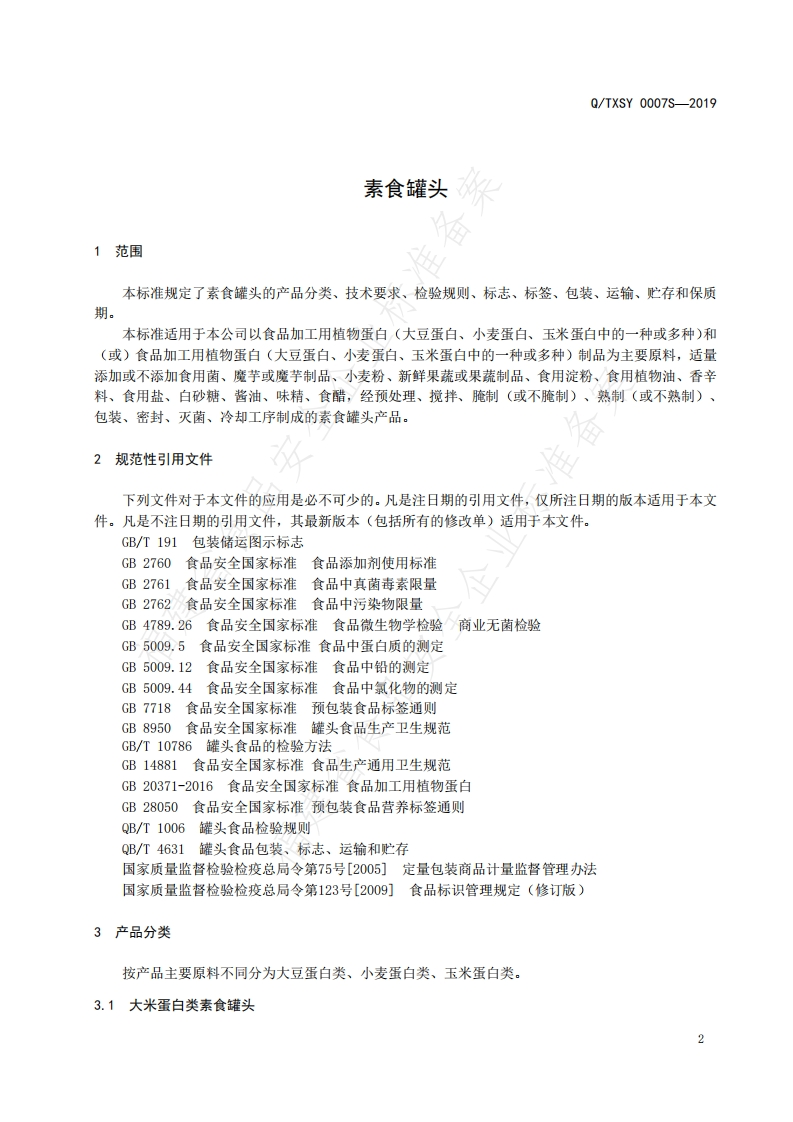 Q/TXSY 0007S—2019

素食罐头

1 范围

本标准规定了素食罐头的产品分类、技术要求、检验规则、标志、标签、包装、运输、贮存和保质期。

本标准适用于本公司以食品加工用植物蛋白（大豆蛋白、小麦蛋白、玉米蛋白中的一种或多种）和（或）食品加工用植物蛋白（大豆蛋白、小麦蛋白、玉米蛋白中的一种或多种）制品为主要原料，适量添加或不添加食用菌、魔芋或魔芋制品、小麦粉、新鲜果蔬或果蔬制品、食用淀粉、食用植物油、香辛料、食用盐、白砂糖、酱油、味精、食醋，经预处理、搅拌、腌制（或不腌制）、熟制（或不熟制）、包装、密封、灭菌、冷却工序制成的素食罐头产品。

2 规范性引用文件

下列文件对于本文件的应用是必不可少的。凡是注日期的引用文件，仅所注日期的版本适用于本文件。凡是不注日期的引用文件，其最新版本（包括所有的修改单）适用于本文件。

GB/T 191 包装储运图示标志
GB 2760 食品安全国家标准 食品添加剂使用标准
GB 2761 食品安全国家标准 食品中真菌毒素限量
GB 2762 食品安全国家标准 食品中污染物限量
GB 4789.26 食品安全国家标准 食品微生物学检验 商业无菌检验
GB 5009.5 食品安全国家标准 食品中蛋白质的测定
GB 5009.12 食品安全国家标准 食品中铅的测定
GB 5009.44 食品安全国家标准 食品中氯化物的测定
GB 7718 食品安全国家标准 预包装食品标签通则
GB 8950 食品安全国家标准 罐头食品生产卫生规范
GB/T 10786 罐头食品的检验方法
GB 14881 食品安全国家标准 食品生产通用卫生规范
GB 20371-2016 食品安全国家标准 食品加工用植物蛋白
GB 28050 食品安全国家标准 预包装食品营养标签通则
QB/T 1006 罐头食品检验规则
QB/T 4631 罐头食品包装、标志、运输和贮存
国家质量监督检验检疫总局令第75号[2005] 定量包装商品计量监督管理办法
国家质量监督检验检疫总局令第123号[2009] 食品标识管理规定（修订版）

3 产品分类

按产品主要原料不同分为大豆蛋白类、小麦蛋白类、玉米蛋白类。

3.1 大米蛋白类素食罐头

2